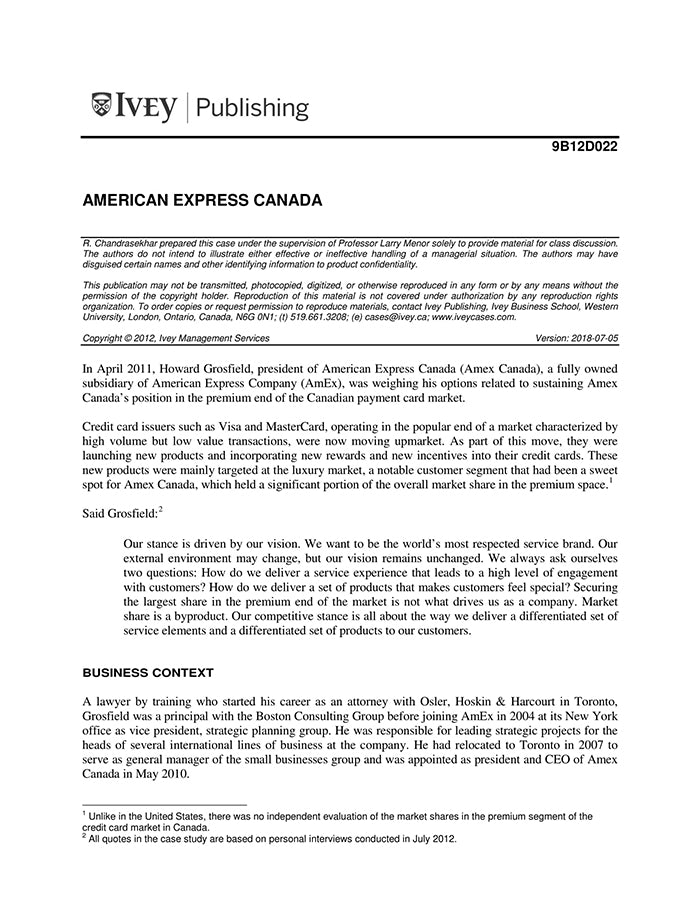 IVEY | Publishing

9B12D022

AMERICAN EXPRESS CANADA

R. Chandrasekhar prepared this case under the supervision of Professor Larry Menor solely to provide material for class discussion. The authors do not intend to illustrate either effective or ineffective handling of a managerial situation. The authors may have disguised certain names and other identifying information to product confidentiality.

This publication may not be transmitted, photocopied, digitized, or otherwise reproduced in any form or by any means without the permission of the copyright holder. Reproduction of this material is not covered under authorization by any reproduction rights organization. To order copies or request permission to reproduce materials, contact Ivey Publishing, Ivey Business School, Western University, London, Ontario, Canada, N6G 0N1; (t) 519.661.3208; (e) cases@ivey.ca; www.iveycases.com.

Copyright © 2012, Ivey Management Services Version: 2018-07-05

In April 2011, Howard Grosfield, president of American Express Canada (Amex Canada), a fully owned subsidiary of American Express Company (AmEx), was weighing his options related to sustaining Amex Canada's position in the premium end of the Canadian payment card market.

Credit card issuers such as Visa and MasterCard, operating in the popular end of a market characterized by high volume but low value transactions, were now moving upmarket. As part of this move, they were launching new products and incorporating new rewards and new incentives into their credit cards. These new products were mainly targeted at the luxury market, a notable customer segment that had been a sweet spot for Amex Canada, which held a significant portion of the overall market share in the premium space.$^{1}$

Said Grosfield:$^{2}$

Our stance is driven by our vision. We want to be the world's most respected service brand. Our external environment may change, but our vision remains unchanged. We always ask ourselves two questions: How do we deliver a service experience that leads to a high level of engagement with customers? How do we deliver a set of products that makes customers feel special? Securing the largest share in the premium end of the market is not what drives us as a company. Market share is a byproduct. Our competitive stance is all about the way we deliver a differentiated set of service elements and a differentiated set of products to our customers.

BUSINESS CONTEXT

A lawyer by training who started his career as an attorney with Osler, Hoskin & Harcourt in Toronto, Grosfield was a principal with the Boston Consulting Group before joining AmEx in 2004 at its New York office as vice president, strategic planning group. He was responsible for leading strategic projects for the heads of several international lines of business at the company. He had relocated to Toronto in 2007 to serve as general manager of the small businesses group and was appointed as president and CEO of Amex Canada in May 2010.

$^{1}$ Unlike in the United States, there was no independent evaluation of the market shares in the premium segment of the credit card market in Canada.
$^{2}$ All quotes in the case study are based on personal interviews conducted in July 2012.